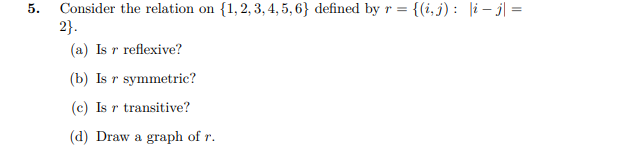 5. Consider the relation on $\{1, 2, 3, 4, 5, 6\}$ defined by $r = \{(i, j) : |i - j| = 2\}$.

(a) Is $r$ reflexive?

(b) Is $r$ symmetric?

(c) Is $r$ transitive?

(d) Draw a graph of $r$.